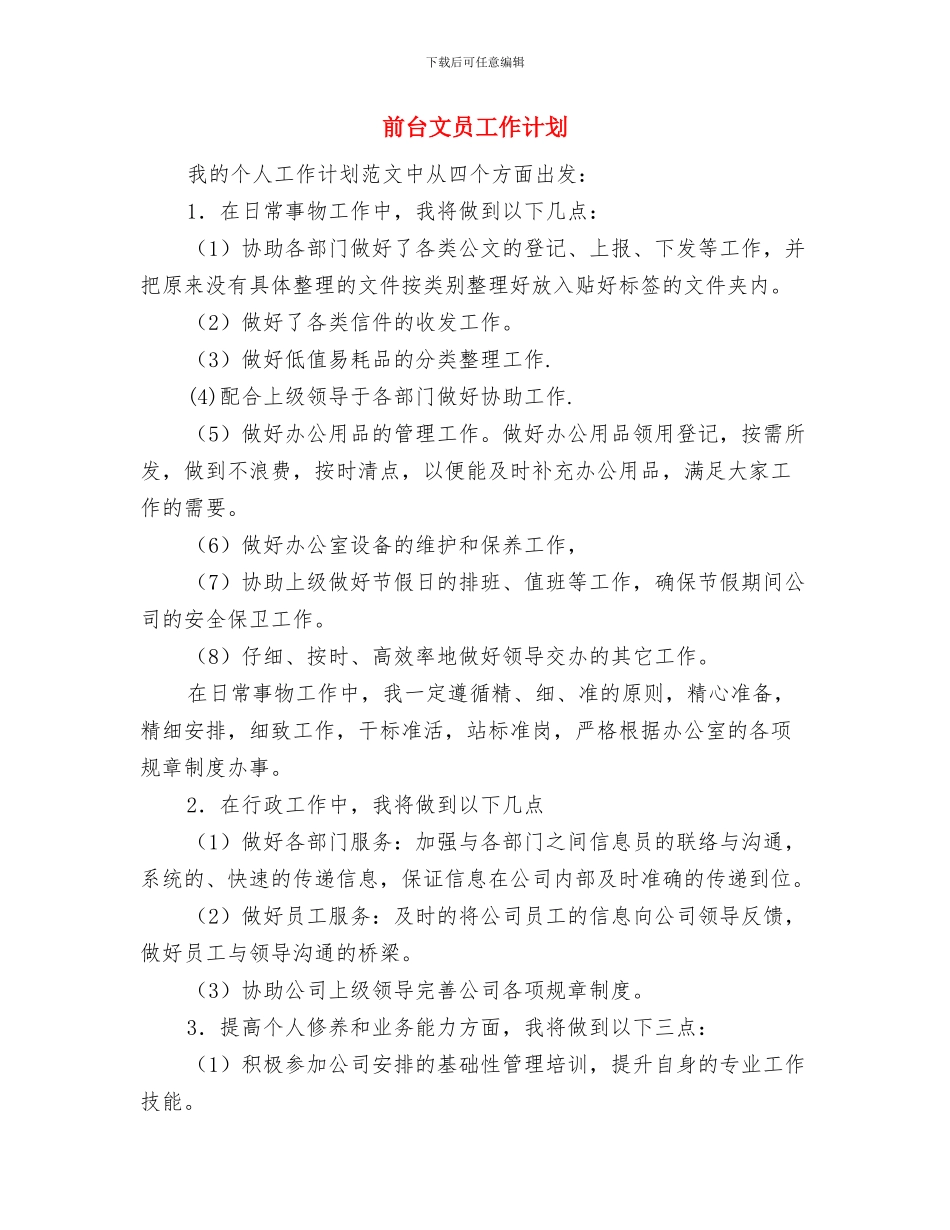 下载后可任意编辑

前台文员工作计划

我的个人工作计划范文中从四个方面出发：

1．在日常事物工作中，我将做到以下几点：

（1）协助各部门做好了各类公文的登记、上报、下发等工作，并把原来没有具体整理的文件按类别整理好放入贴好标签的文件夹内。

（2）做好了各类信件的收发工作。

（3）做好低值易耗品的分类整理工作.

(4)配合上级领导于各部门做好协助工作.

（5）做好办公用品的管理工作。做好办公用品领用登记，按需所发，做到不浪费，按时清点，以便能及时补充办公用品，满足大家工作的需要。

（6）做好办公室设备的维护和保养工作，

（7）协助上级做好节假日的排班、值班等工作，确保节假期间公司的安全保卫工作。

（8）仔细、按时、高效率地做好领导交办的其它工作。

在日常事物工作中，我一定遵循精、细、准的原则，精心准备，精细安排，细致工作，干标准活，站标准岗，严格根据办公室的各项规章制度办事。

2．在行政工作中，我将做到以下几点

（1）做好各部门服务：加强与各部门之间信息员的联络与沟通，系统的、快速的传递信息，保证信息在公司内部及时准确的传递到位。

（2）做好员工服务：及时的将公司员工的信息向公司领导反馈，做好员工与领导沟通的桥梁。

（3）协助公司上级领导完善公司各项规章制度。

3．提高个人修养和业务能力方面，我将做到以下三点：

（1）积极参加公司安排的基础性管理培训，提升自身的专业工作技能。